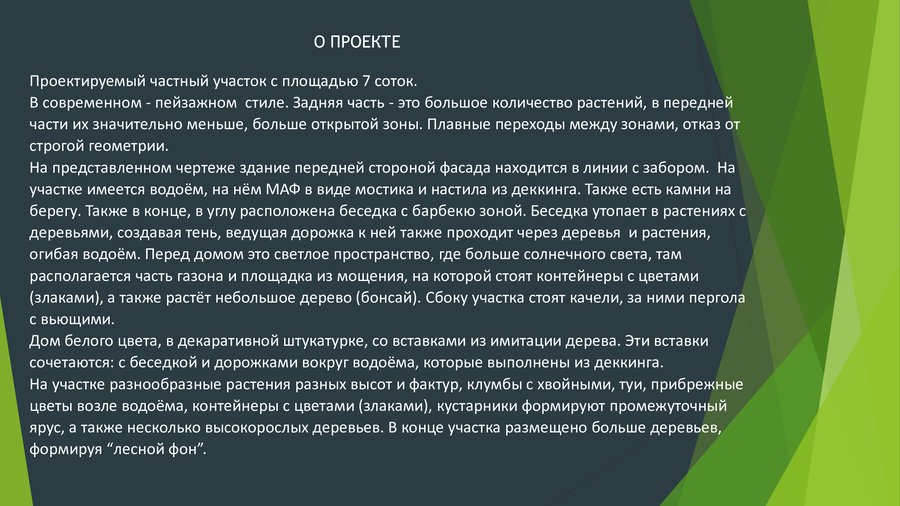 О ПРОЕКТЕ

Проектируемый частный участок с площадью 7 соток.
В современном - пейзажном стиле. Задняя часть - это большое количество растений, в передней части их значительно меньше, больше открытой зоны. Плавные переходы между зонами, отказ от строгой геометрии.
На представленном чертеже здание передней стороной фасада находится в линии с забором. На участке имеется водоём, на нём МАФ в виде мостика и настила из деккинга. Также есть камни на берегу. Также в конце, в углу расположена беседка с барбекю зоной. Беседка утопает в растениях с деревьями, создавая тень, ведущая дорожка к ней также проходит через деревья и растения, огибая водоём. Перед домом это светлое пространство, где больше солнечного света, там располагается часть газона и площадка из мощения, на которой стоят контейнеры с цветами (злаками), а также растёт небольшое дерево (бонсай). Сбоку участка стоят качели, за ними пергола с вьющими.
Дом белого цвета, в декаративной штукатурке, со вставками из имитации дерева. Эти вставки сочетаются: с беседкой и дорожками вокруг водоёма, которые выполнены из деккинга.
На участке разнообразные растения разных высот и фактур, клумбы с хвойными, туи, прибрежные цветы возле водоёма, контейнеры с цветами (злаками), кустарники формируют промежуточный ярус, а также несколько высокорослых деревьев. В конце участка размещено больше деревьев, формируя “лесной фон”.